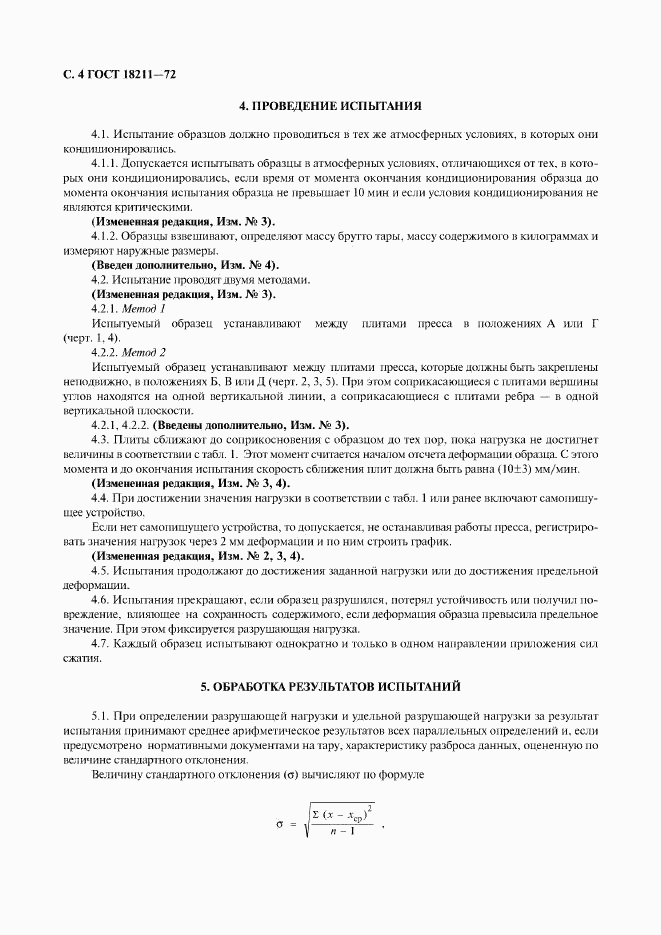 С. 4 ГОСТ 18211—72

4. ПРОВЕДЕНИЕ ИСПЫТАНИЯ

4.1. Испытание образцов должно проводиться в тех же атмосферных условиях, в которых они кондиционировались.

4.1.1. Допускается испытывать образцы в атмосферных условиях, отличающихся от тех, в которых они кондиционировались, если время от момента окончания кондиционирования образца до момента окончания испытания образца не превышает 10 мин и если условия кондиционирования не являются критическими.

(Измененная редакция, Изм. № 3).

4.1.2. Образцы взвешивают, определяют массу брутто тары, массу содержимого в килограммах и измеряют наружные размеры.

(Введен дополнительно, Изм. № 4).

4.2. Испытание проводят двумя методами.

(Измененная редакция, Изм. № 3).

4.2.1. Метод 1

Испытуемый образец устанавливают между плитами пресса в положениях А или Г (черт. 1, 4).

4.2.2. Метод 2

Испытуемый образец устанавливают между плитами пресса, которые должны быть закреплены неподвижно, в положениях Б, В или Д (черт. 2, 3, 5). При этом соприкасающиеся с плитами вершины углов находятся на одной вертикальной линии, а соприкасающиеся с плитами ребра — в одной вертикальной плоскости.

4.2.1, 4.2.2. (Введены дополнительно, Изм. № 3).

4.3. Плиты сближают до соприкосновения с образцом до тех пор, пока нагрузка не достигнет величины в соответствии с табл. 1. Этот момент считается началом отсчета деформации образца. С этого момента и до окончания испытания скорость сближения плит должна быть равна (10±3) мм/мин.

(Измененная редакция, Изм. № 3, 4).

4.4. При достижении значения нагрузки в соответствии с табл. 1 или ранее включают самопишущее устройство.

Если нет самопишущего устройства, то допускается, не останавливая работы пресса, регистрировать значения нагрузок через 2 мм деформации и по ним строить график.

(Измененная редакция, Изм. № 2, 3, 4).

4.5. Испытания продолжают до достижения заданной нагрузки или до достижения предельной деформации.

4.6. Испытания прекращают, если образец разрушился, потерял устойчивость или получил повреждение, влияющее на сохранность содержимого, если деформация образца превысила предельное значение. При этом фиксируется разрушающая нагрузка.

4.7. Каждый образец испытывают однократно и только в одном направлении приложения сил сжатия.

5. ОБРАБОТКА РЕЗУЛЬТАТОВ ИСПЫТАНИЙ

5.1. При определении разрушающей нагрузки и удельной разрушающей нагрузки за результат испытания принимают среднее арифметическое результатов всех параллельных определений и, если предусмотрено нормативными документами на тару, характеристику разброса данных, оцененную по величине стандартного отклонения.

Величину стандартного отклонения (σ) вычисляют по формуле

$\sigma = \sqrt{\frac{\Sigma (x - x_{ср})^2}{n - 1}}$ ,